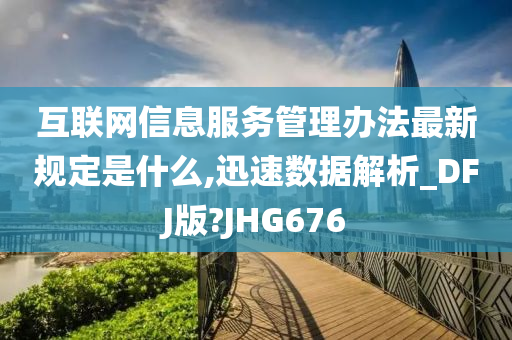 互联网信息服务管理办法最新规定是什么,迅速数据解析_DFJ版?JHG676